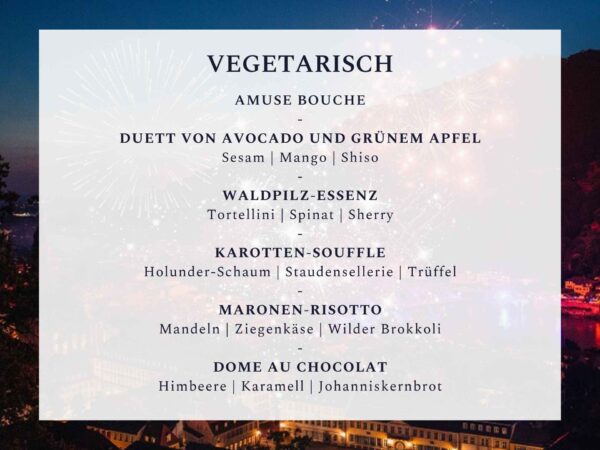 VEGETARISCH

AMUSE BOUCHE

-

DUETT VON AVOCADO UND GRÜNEM APFEL
Sesam | Mango | Shiso

-

WALDPILZ-ESSENZ
Tortellini | Spinat | Sherry

-

KAROTTEN-SOUFFLE
Holunder-Schaum | Staudensellerie | Trüffel

-

MARONEN-RISOTTO
Mandeln | Ziegenkäse | Wilder Brokkoli

-

DOME AU CHOCOLAT
Himbeere | Karamell | Johanniskernbrot